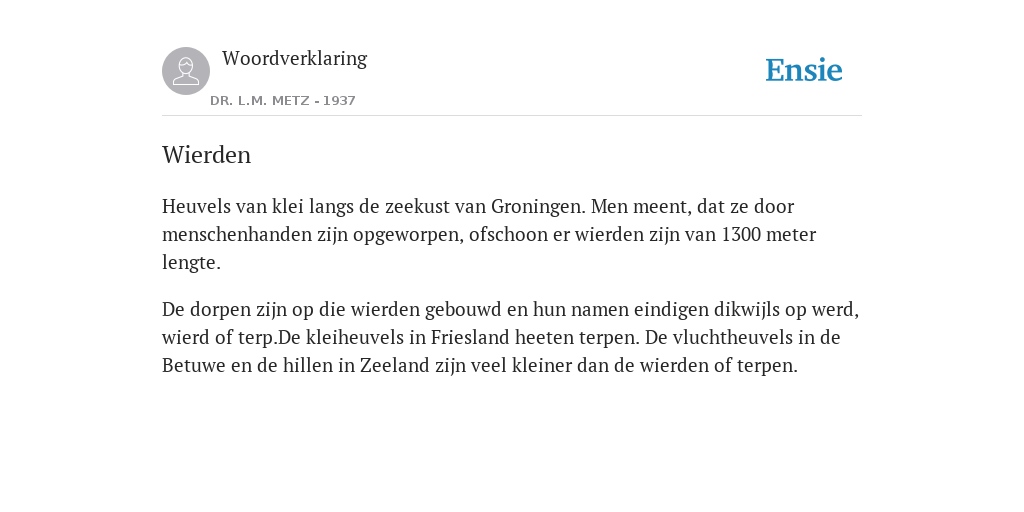 Woordverklaring

DR. L.M. METZ - 1937

Ensie

Wierden

Heuvels van klei langs de zeekust van Groningen. Men meent, dat ze door menschenhanden zijn opgeworpen, ofschoon er wierden zijn van 1300 meter lengte.

De dorpen zijn op die wierden gebouwd en hun namen eindigen dikwijls op werd, wierd of terp.De kleiheuvels in Friesland heeten terpen. De vluchtheuvels in de Betuwe en de hillen in Zeeland zijn veel kleiner dan de wierden of terpen.